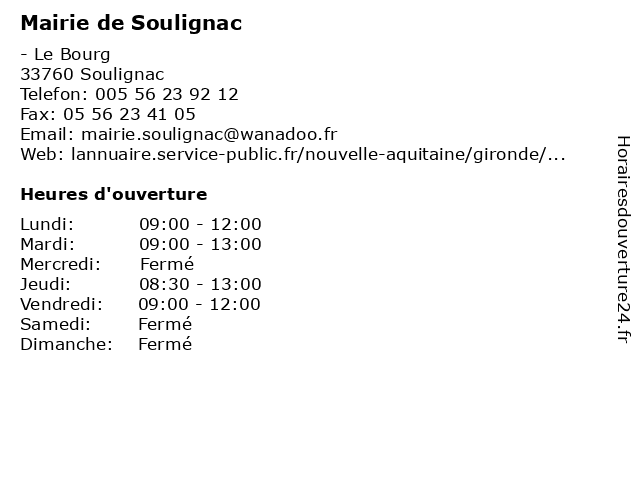 Mairie de Soulignac

- Le Bourg
33760 Soulignac
Telefon: 005 56 23 92 12
Fax: 05 56 23 41 05
Email: mairie.soulignac@wanadoo.fr
Web: lannuaire.service-public.fr/nouvelle-aquitaine/gironde/...

Heures d'ouverture

| | |
|---|---|
| Lundi: | 09:00 - 12:00 |
| Mardi: | 09:00 - 13:00 |
| Mercredi: | Fermé |
| Jeudi: | 08:30 - 13:00 |
| Vendredi: | 09:00 - 12:00 |
| Samedi: | Fermé |
| Dimanche: | Fermé |

Horairesdouverture24.fr